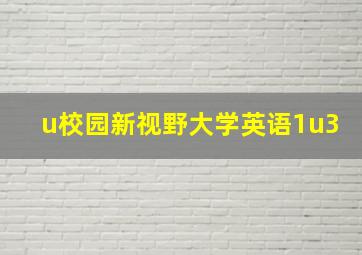 u校园新视野大学英语1u3